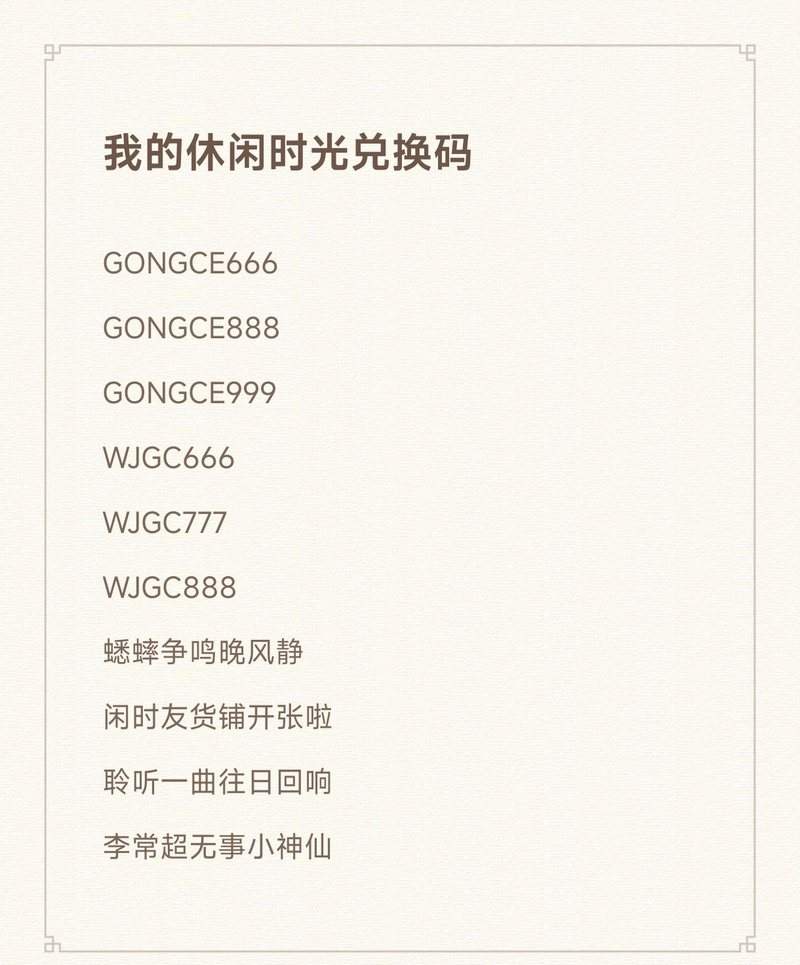 我的休闲时光兑换码

GONGCE666

GONGCE888

GONGCE999

WJGC666

WJGC777

WJGC888

蟋蟀争鸣晚风静

闲时友货铺开张啦

聆听一曲往日回响

李常超无事小神仙